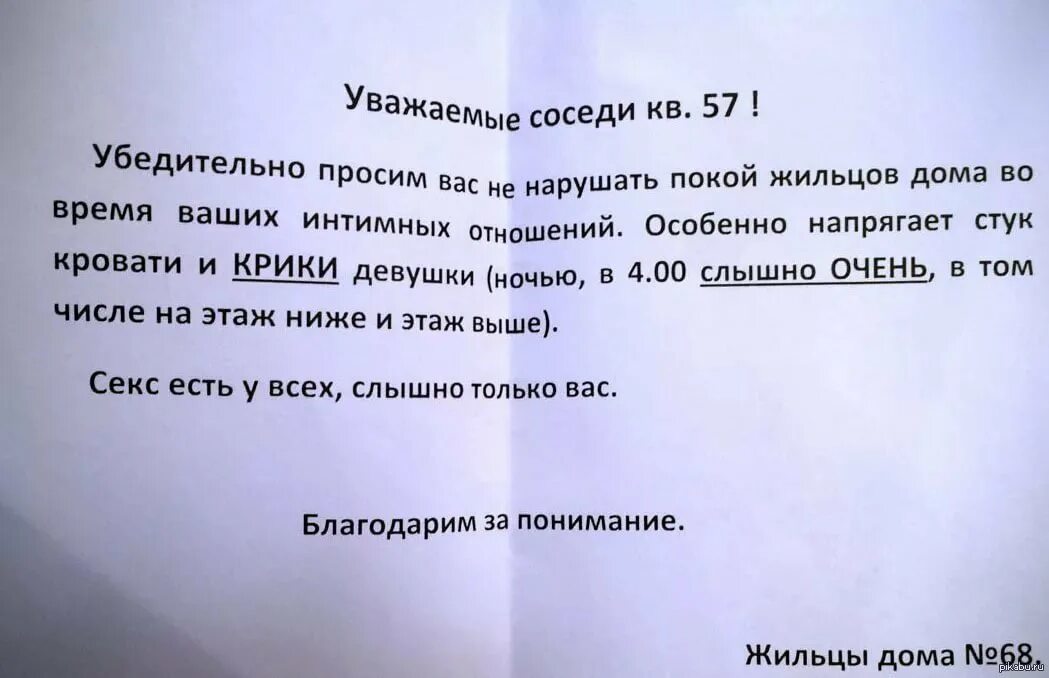 Уважаемые соседи кв. 57 !

Убедительно просим вас не нарушать покой жильцов дома во время ваших интимных отношений. Особенно напрягает стук кровати и КРИКИ девушки (ночью, в 4.00 слышно ОЧЕНЬ, в том числе на этаж ниже и этаж выше).

Секс есть у всех, слышно только вас.

Благодарим за понимание.

Жильцы дома №68.

pikabu.ru